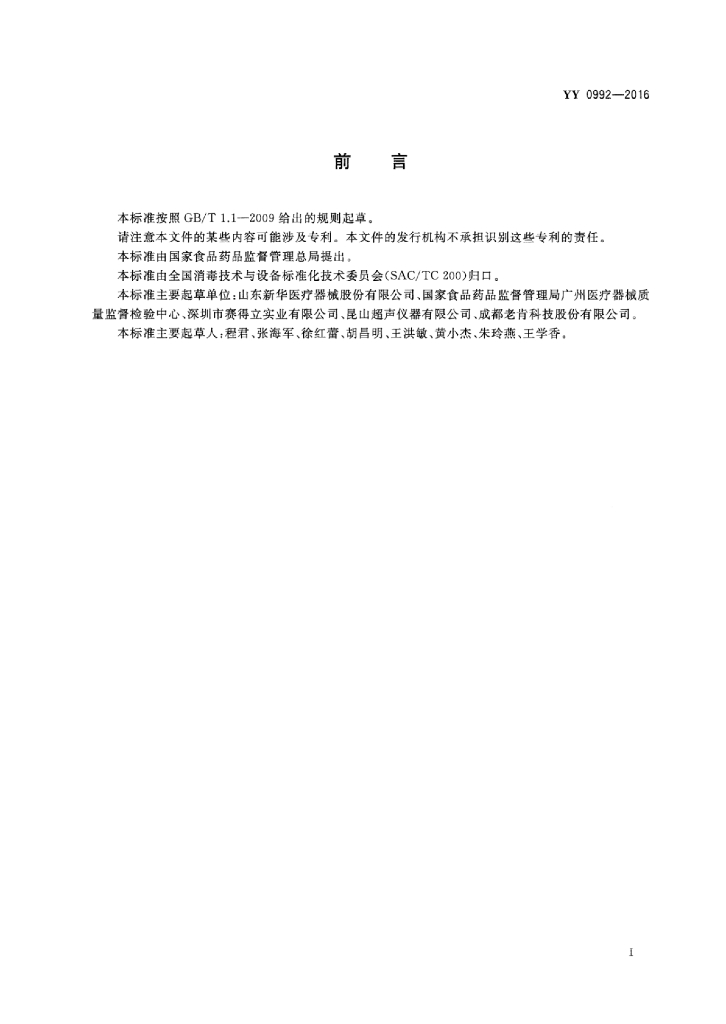 YY 0992—2016

前　言

本标准按照 GB/T 1.1—2009 给出的规则起草。

请注意本文件的某些内容可能涉及专利。本文件的发行机构不承担识别这些专利的责任。

本标准由国家食品药品监督管理总局提出。

本标准由全国消毒技术与设备标准化技术委员会(SAC/TC 200)归口。

本标准主要起草单位：山东新华医疗器械股份有限公司、国家食品药品监督管理局广州医疗器械质量监督检验中心、深圳市赛得立实业有限公司、昆山超声仪器有限公司、成都老肯科技股份有限公司。

本标准主要起草人：翟君、张海军、徐红蕾、胡昌明、王洪敏、黄小杰、朱玲燕、王学香。

I